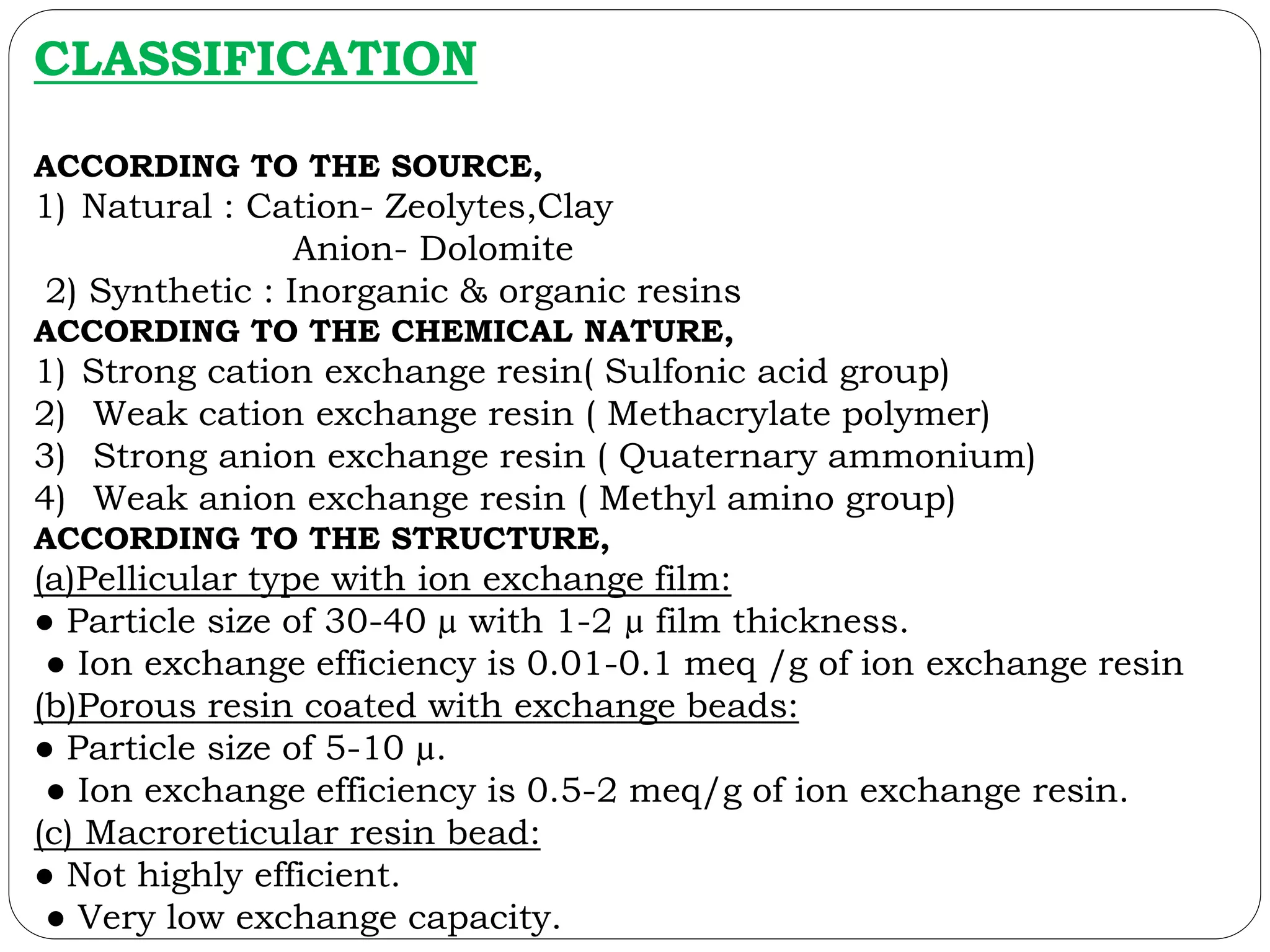 CLASSIFICATION

ACCORDING TO THE SOURCE,
1) Natural : Cation- Zeolytes,Clay
Anion- Dolomite
2) Synthetic : Inorganic & organic resins
ACCORDING TO THE CHEMICAL NATURE,
1) Strong cation exchange resin( Sulfonic acid group)
2) Weak cation exchange resin ( Methacrylate polymer)
3) Strong anion exchange resin ( Quaternary ammonium)
4) Weak anion exchange resin ( Methyl amino group)
ACCORDING TO THE STRUCTURE,
(a)Pellicular type with ion exchange film:
● Particle size of 30-40 μ with 1-2 μ film thickness.
● Ion exchange efficiency is 0.01-0.1 meq /g of ion exchange resin
(b)Porous resin coated with exchange beads:
● Particle size of 5-10 μ.
● Ion exchange efficiency is 0.5-2 meq/g of ion exchange resin.
(c) Macroreticular resin bead:
● Not highly efficient.
● Very low exchange capacity.